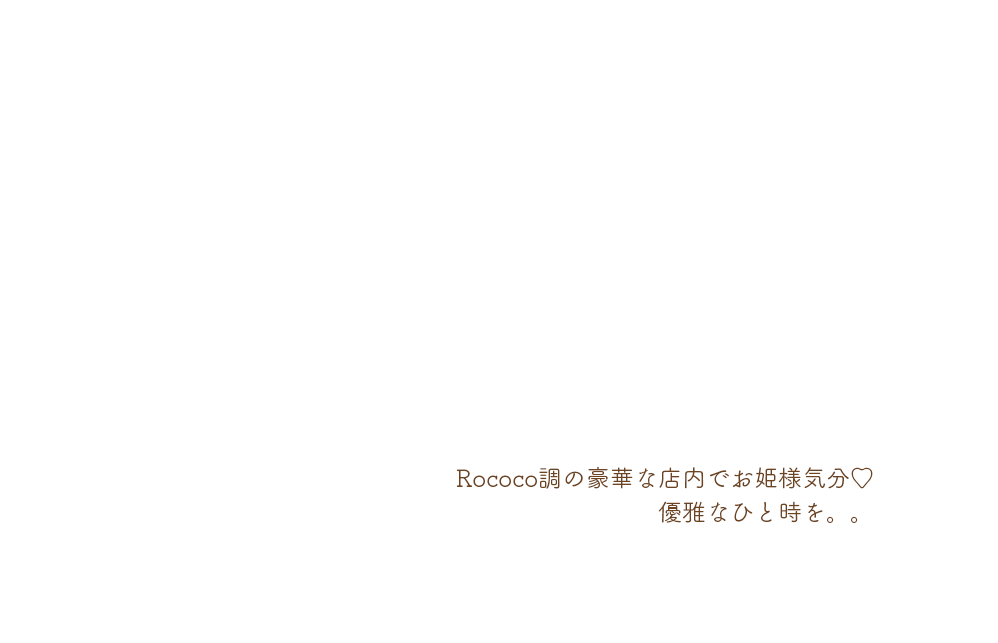 Rococo調の豪華な店内でお姫様気分♡
優雅なひと時を。。